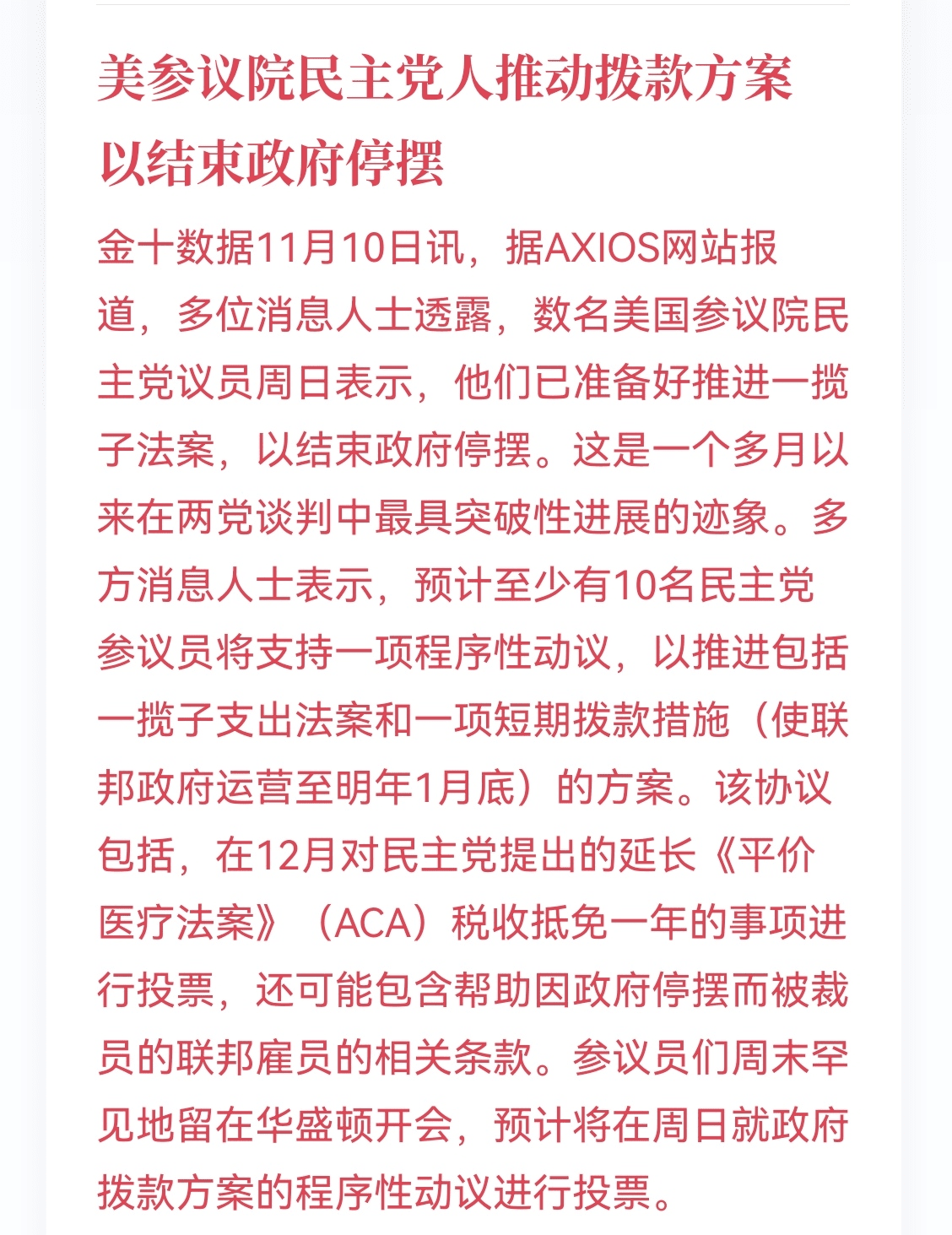 美参议院民主党人推动拨款方案以结束政府停摆

金十数据11月10日讯，据AXIOS网站报道，多位消息人士透露，数名美国参议院民主党议员周日表示，他们已准备好推进一揽子法案，以结束政府停摆。这是一个多月以来在两党谈判中最具突破性进展的迹象。多方消息人士表示，预计至少有10名民主党参议员将支持一项程序性动议，以推进包括一揽子支出法案和一项短期拨款措施（使联邦政府运营至明年1月底）的方案。该协议包括，在12月对民主党提出的延长《平价医疗法案》（ACA）税收抵免一年的事项进行投票，还可能包含帮助因政府停摆而被裁员的联邦雇员的相关条款。参议员们周末罕见地留在华盛顿开会，预计将在周日就政府拨款方案的程序性动议进行投票。